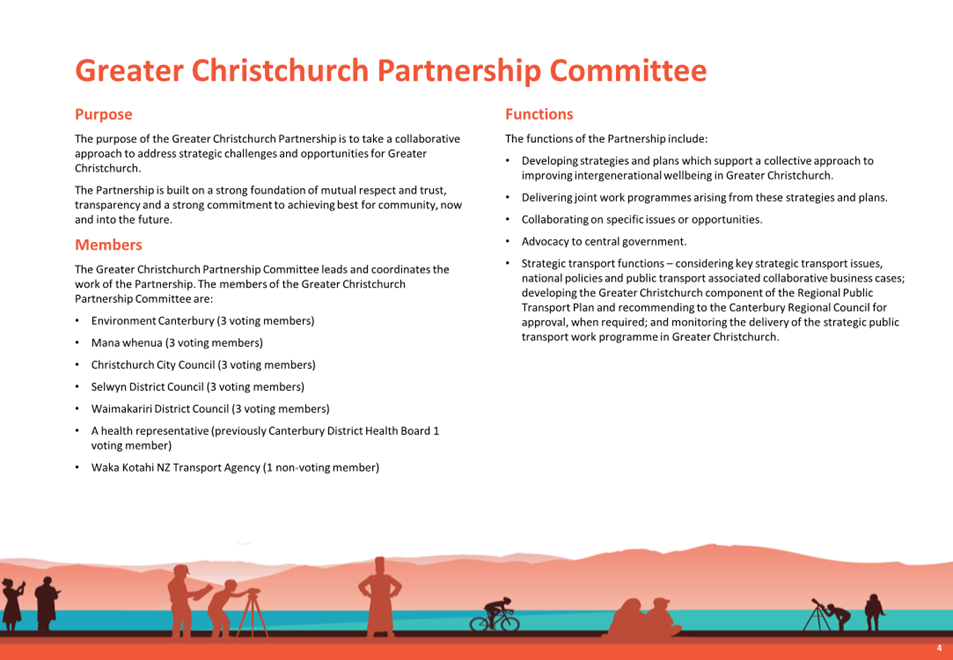 Greater Christchurch Partnership Committee

Purpose

The purpose of the Greater Christchurch Partnership is to take a collaborative approach to address strategic challenges and opportunities for Greater Christchurch.

The Partnership is built on a strong foundation of mutual respect and trust, transparency and a strong commitment to achieving best for community, now and into the future.

Members

The Greater Christchurch Partnership Committee leads and coordinates the work of the Partnership. The members of the Greater Christchurch Partnership Committee are:

• Environment Canterbury (3 voting members)
• Mana whenua (3 voting members)
• Christchurch City Council (3 voting members)
• Selwyn District Council (3 voting members)
• Waimakariri District Council (3 voting members)
• A health representative (previously Canterbury District Health Board 1 voting member)
• Waka Kotahi NZ Transport Agency (1 non-voting member)

Functions

The functions of the Partnership include:

• Developing strategies and plans which support a collective approach to improving intergenerational wellbeing in Greater Christchurch.
• Delivering joint work programmes arising from these strategies and plans.
• Collaborating on specific issues or opportunities.
• Advocacy to central government.
• Strategic transport functions – considering key strategic transport issues, national policies and public transport associated collaborative business cases; developing the Greater Christchurch component of the Regional Public Transport Plan and recommending to the Canterbury Regional Council for approval, when required; and monitoring the delivery of the strategic public transport work programme in Greater Christchurch.

4